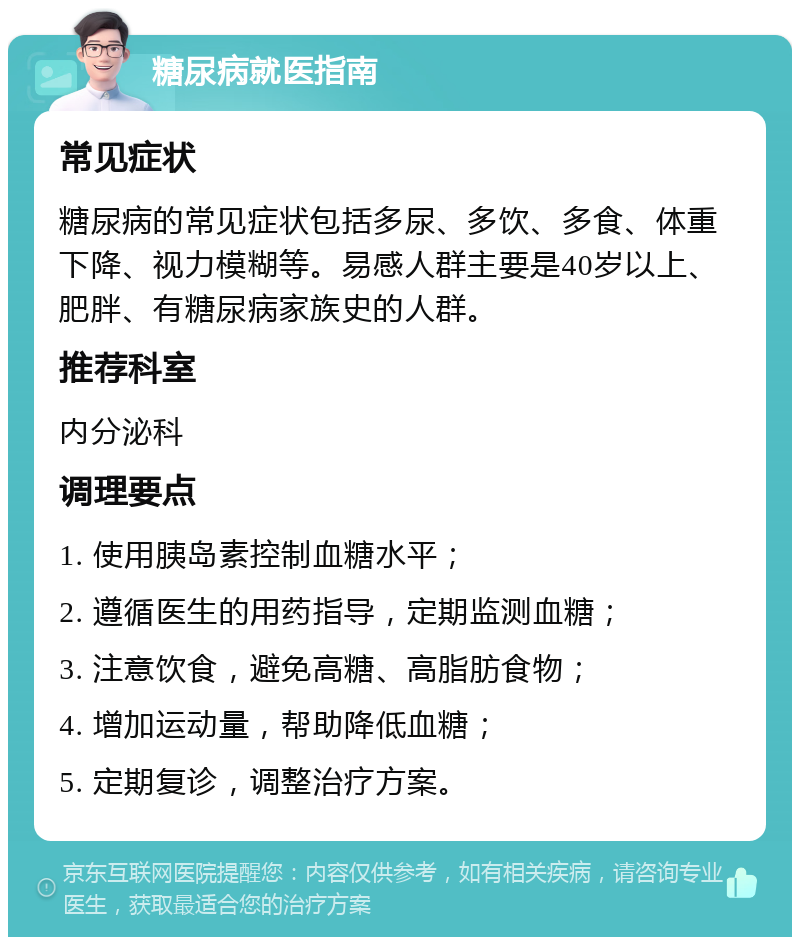 糖尿病就医指南

常见症状

糖尿病的常见症状包括多尿、多饮、多食、体重下降、视力模糊等。易感人群主要是40岁以上、肥胖、有糖尿病家族史的人群。

推荐科室

内分泌科

调理要点

1. 使用胰岛素控制血糖水平；

2. 遵循医生的用药指导，定期监测血糖；

3. 注意饮食，避免高糖、高脂肪食物；

4. 增加运动量，帮助降低血糖；

5. 定期复诊，调整治疗方案。

京东互联网医院提醒您：内容仅供参考，如有相关疾病，请咨询专业医生，获取最适合您的治疗方案